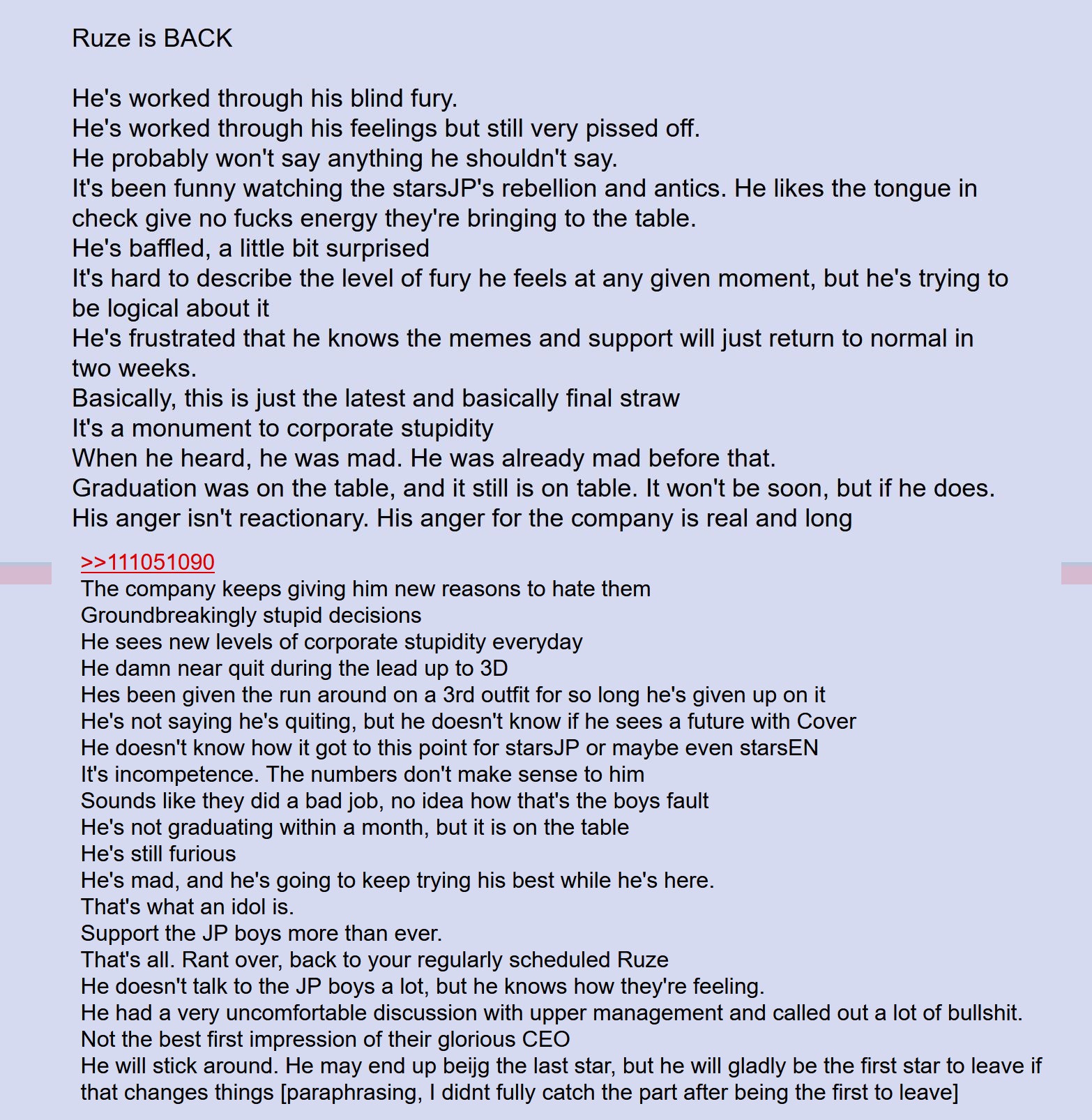 Ruze is BACK

He's worked through his blind fury.
He's worked through his feelings but still very pissed off.
He probably won't say anything he shouldn't say.
It's been funny watching the starsJP's rebellion and antics. He likes the tongue in check give no fucks energy they're bringing to the table.
He's baffled, a little bit surprised
It's hard to describe the level of fury he feels at any given moment, but he's trying to be logical about it
He's frustrated that he knows the memes and support will just return to normal in two weeks.
Basically, this is just the latest and basically final straw
It's a monument to corporate stupidity
When he heard, he was mad. He was already mad before that.
Graduation was on the table, and it still is on table. It won't be soon, but if he does.
His anger isn't reactionary. His anger for the company is real and long

>>111051090
The company keeps giving him new reasons to hate them
Groundbreakingly stupid decisions
He sees new levels of corporate stupidity everyday
He damn near quit during the lead up to 3D
Hes been given the run around on a 3rd outfit for so long he's given up on it
He's not saying he's quiting, but he doesn't know if he sees a future with Cover
He doesn't know how it got to this point for starsJP or maybe even starsEN
It's incompetence. The numbers don't make sense to him
Sounds like they did a bad job, no idea how that's the boys fault
He's not graduating within a month, but it is on the table
He's still furious
He's mad, and he's going to keep trying his best while he's here.
That's what an idol is.
Support the JP boys more than ever.
That's all. Rant over, back to your regularly scheduled Ruze
He doesn't talk to the JP boys a lot, but he knows how they're feeling.
He had a very uncomfortable discussion with upper management and called out a lot of bullshit.
Not the best first impression of their glorious CEO
He will stick around. He may end up beijg the last star, but he will gladly be the first star to leave if that changes things [paraphrasing, I didnt fully catch the part after being the first to leave]